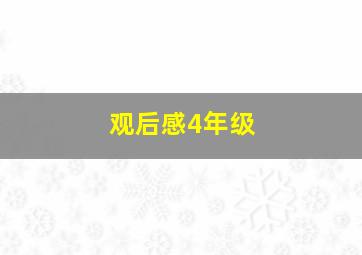 观后感4年级